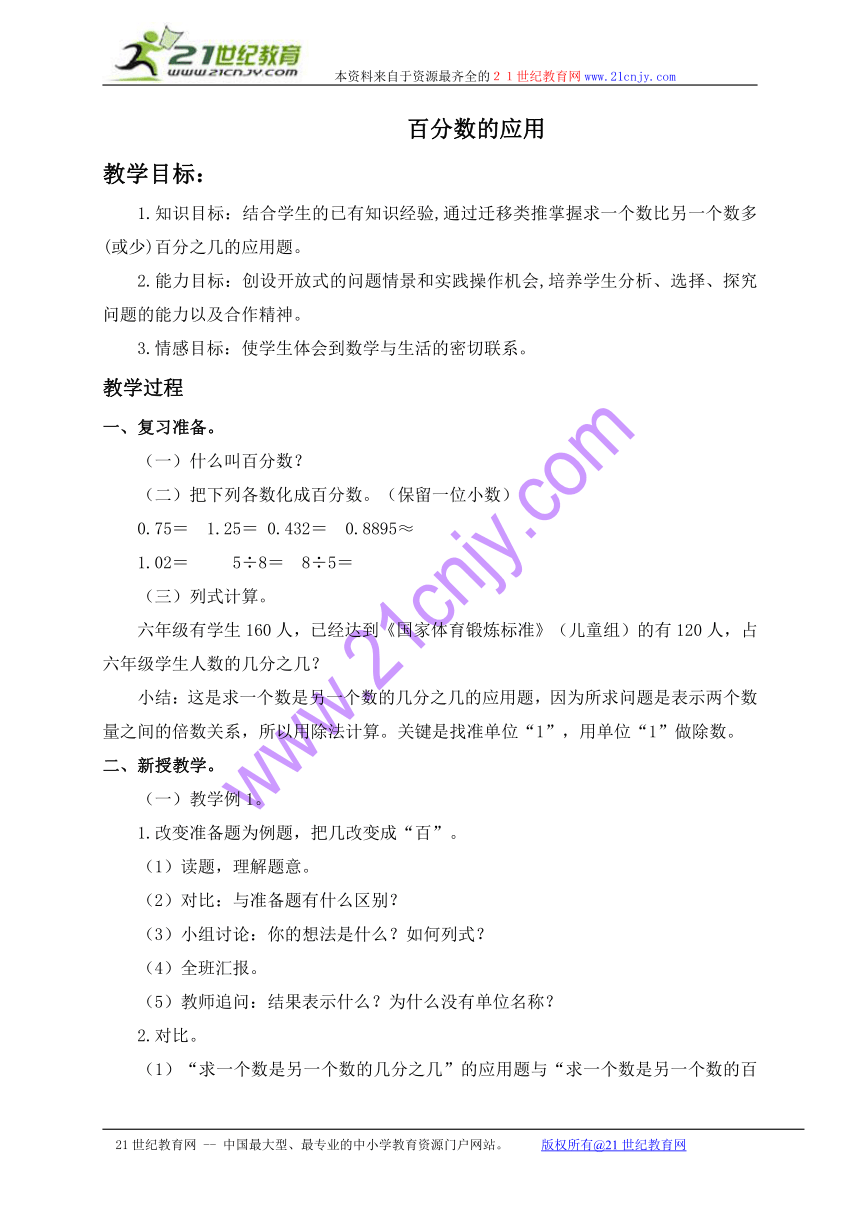 21世纪教育
www.21cnjy.com
本资料来自于资源最齐全的２１世纪教育网www.21cnjy.com

百分数的应用

教学目标：

1.知识目标：结合学生的已有知识经验,通过迁移类推掌握求一个数比另一个数多(或少)百分之几的应用题。

2.能力目标：创设开放式的问题情景和实践操作机会,培养学生分析、选择、探究问题的能力以及合作精神。

3.情感目标：使学生体会到数学与生活的密切联系。

教学过程

一、复习准备。

（一）什么叫百分数？

（二）把下列各数化成百分数。（保留一位小数）

0.75＝　1.25＝　0.432＝　0.8895≈

1.02＝　　5÷8＝　8÷5＝

（三）列式计算。

六年级有学生160人，已经达到《国家体育锻炼标准》（儿童组）的有120人，占六年级学生人数的几分之几？

小结：这是求一个数是另一个数的几分之几的应用题，因为所求问题是表示两个数量之间的倍数关系，所以用除法计算。关键是找准单位“1”，用单位“1”做除数。

二、新授教学。

（一）教学例1。

1.改变准备题为例题，把几改变成“百”。

（1）读题，理解题意。

（2）对比：与准备题有什么区别？

（3）小组讨论：你的想法是什么？如何列式？

（4）全班汇报。

（5）教师追问：结果表示什么？为什么没有单位名称？

2.对比。

（1）“求一个数是另一个数的几分之几”的应用题与“求一个数是另一个数的百

www.21cnjy.com

21世纪教育网 -- 中国最大型、最专业的中小学教育资源门户网站。　　版权所有@21世纪教育网